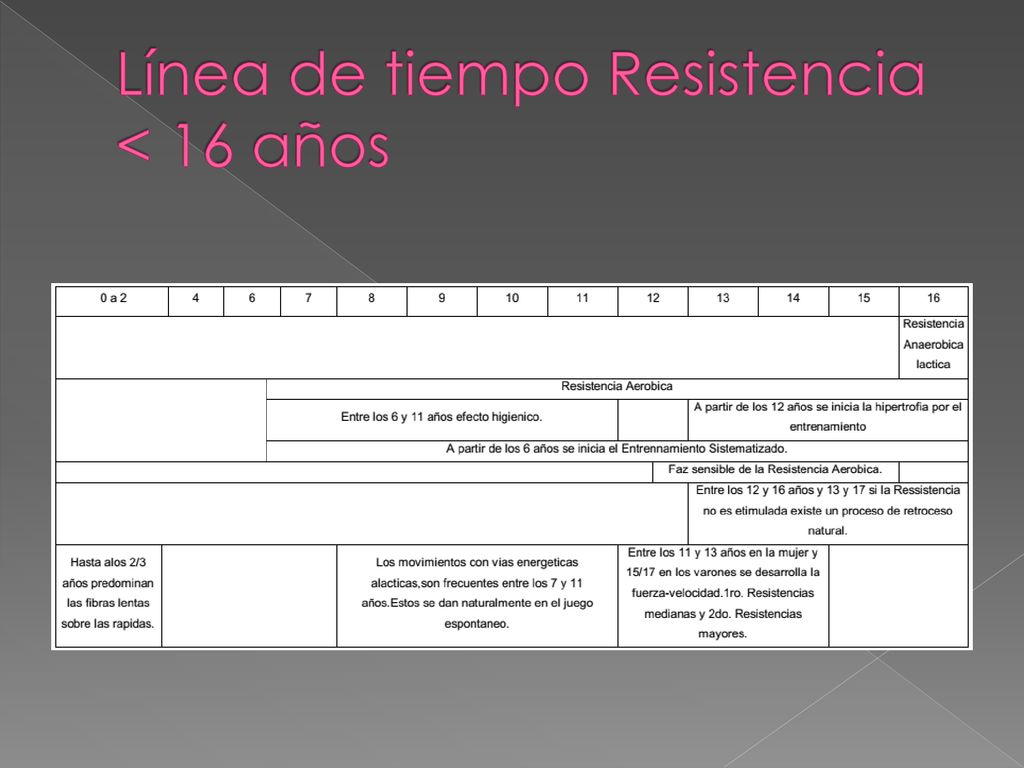 Línea de tiempo Resistencia < 16 años

| 0 a 2 | 4 | 6 | 7 | 8 | 9 | 10 | 11 | 12 | 13 | 14 | 15 | 16 |
|---|---|---|---|---|---|---|---|---|---|---|---|---|
| | | | | | | | | | | | | Resistencia Anaerobica lactica |
| | | | Resistencia Aerobica | | | | | | | | | |
| | | | Entre los 6 y 11 años efecto higienico. | | | | | | A partir de los 12 años se inicia la hipertrofia por el entrenamiento | | | |
| | | | A partir de los 6 años se inicia el Entrennamiento Sistematizado. | | | | | | | | | |
| | | | | | | | | Faz sensible de la Resistencia Aerobica. | | | | |
| | | | | | | | | | Entre los 12 y 16 años y 13 y 17 si la Ressistencia no es etimulada existe un proceso de retroceso natural. | | | |
| Hasta alos 2/3 años predominan las fibras lentas sobre las rapidas. | | | | Los movimientos con vias energeticas alacticas,son frecuentes entre los 7 y 11 años.Estos se dan naturalmente en el juego espontaneo. | | | | Entre los 11 y 13 años en la mujer y 15/17 en los varones se desarrolla la fuerza-velocidad.1ro. Resistencias medianas y 2do. Resistencias mayores. | | | | |